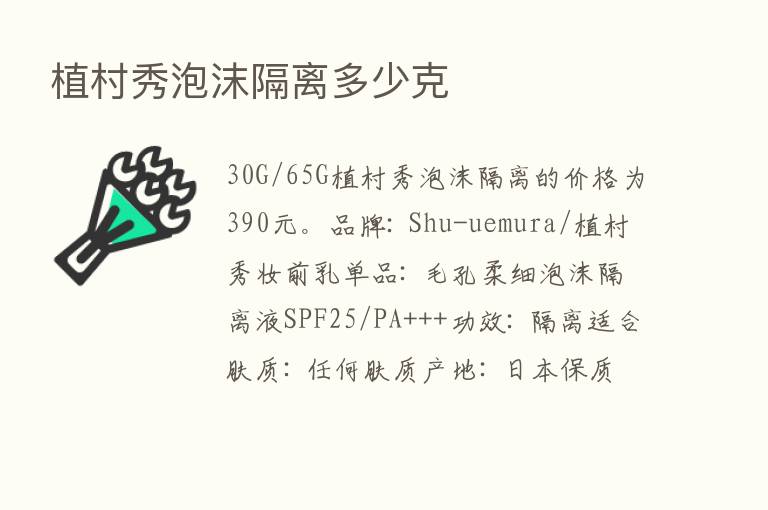 植村秀泡沫隔离多少克

30G/65G植村秀泡沫隔离的价格为390元。品牌: Shu-uemura/植村秀妆前乳单品: 毛孔柔细泡沫隔离液SPF25/PA+++功效: 隔离适合肤质: 任何肤质产地: 日本保质